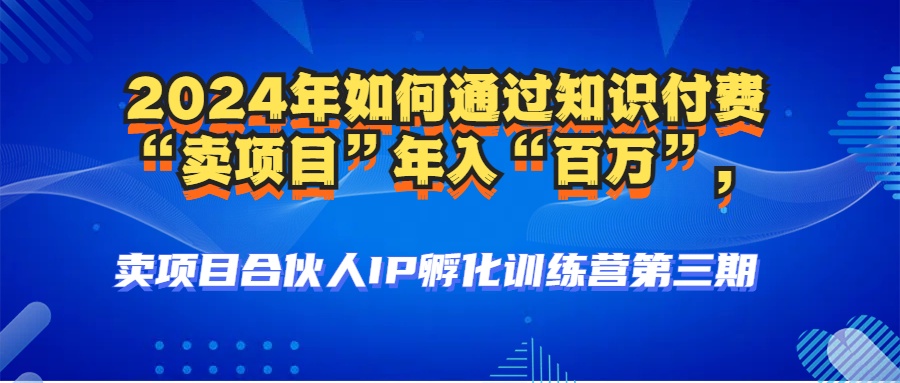 2024年如何通过知识付费“卖项目”年入“百万”，

卖项目合伙人IP孵化训练营第三期